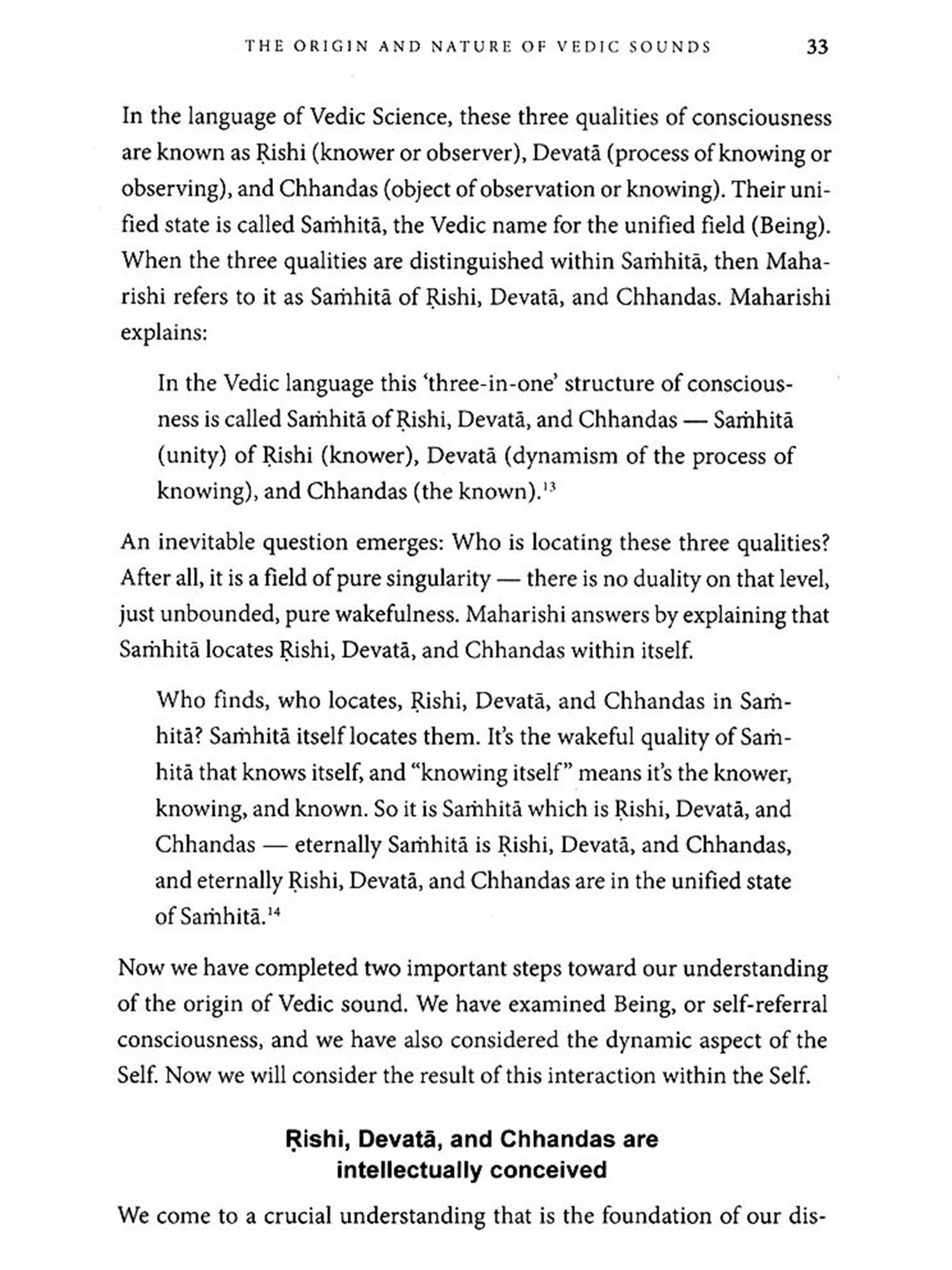 THE ORIGIN AND NATURE OF VEDIC SOUNDS 33

In the language of Vedic Science, these three qualities of consciousness are known as Ṛishi (knower or observer), Devatā (process of knowing or observing), and Chhandas (object of observation or knowing). Their unified state is called Saṁhitā, the Vedic name for the unified field (Being). When the three qualities are distinguished within Saṁhitā, then Maharishi refers to it as Saṁhitā of Ṛishi, Devatā, and Chhandas. Maharishi explains:

In the Vedic language this 'three-in-one' structure of consciousness is called Saṁhitā of Ṛishi, Devatā, and Chhandas — Saṁhitā (unity) of Ṛishi (knower), Devatā (dynamism of the process of knowing), and Chhandas (the known).$^{13}$

An inevitable question emerges: Who is locating these three qualities? After all, it is a field of pure singularity — there is no duality on that level, just unbounded, pure wakefulness. Maharishi answers by explaining that Saṁhitā locates Ṛishi, Devatā, and Chhandas within itself.

Who finds, who locates, Ṛishi, Devatā, and Chhandas in Saṁhitā? Saṁhitā itself locates them. It's the wakeful quality of Saṁhitā that knows itself, and "knowing itself" means it's the knower, knowing, and known. So it is Saṁhitā which is Ṛishi, Devatā, and Chhandas — eternally Saṁhitā is Ṛishi, Devatā, and Chhandas, and eternally Ṛishi, Devatā, and Chhandas are in the unified state of Saṁhitā.$^{14}$

Now we have completed two important steps toward our understanding of the origin of Vedic sound. We have examined Being, or self-referral consciousness, and we have also considered the dynamic aspect of the Self. Now we will consider the result of this interaction within the Self.

Ṛishi, Devatā, and Chhandas are intellectually conceived

We come to a crucial understanding that is the foundation of our dis-